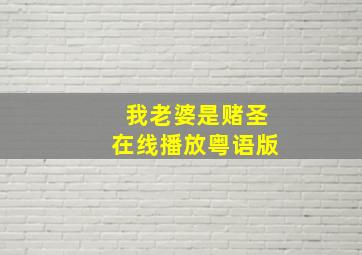 我老婆是赌圣
在线播放粤语版